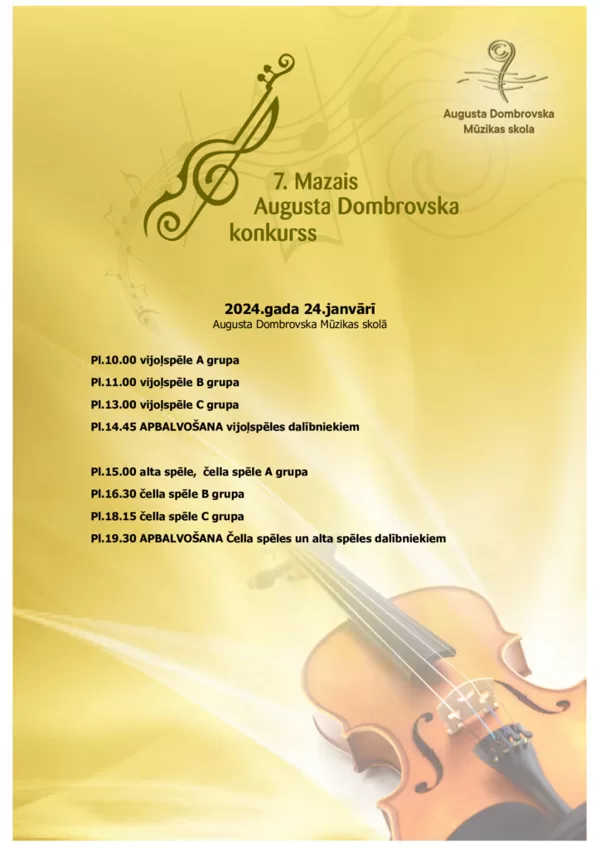 Augusta Dombrovska Mūzikas skola

7. Mazais Augusta Dombrovska konkurss

2024.gada 24.janvārī
Augusta Dombrovska Mūzikas skolā

Pl.10.00 vijoļspēle A grupa

Pl.11.00 vijoļspēle B grupa

Pl.13.00 vijoļspēle C grupa

Pl.14.45 APBALVOŠANA vijoļspēles dalībniekiem

Pl.15.00 alta spēle, čella spēle A grupa

Pl.16.30 čella spēle B grupa

Pl.18.15 čella spēle C grupa

Pl.19.30 APBALVOŠANA Čella spēles un alta spēles dalībniekiem